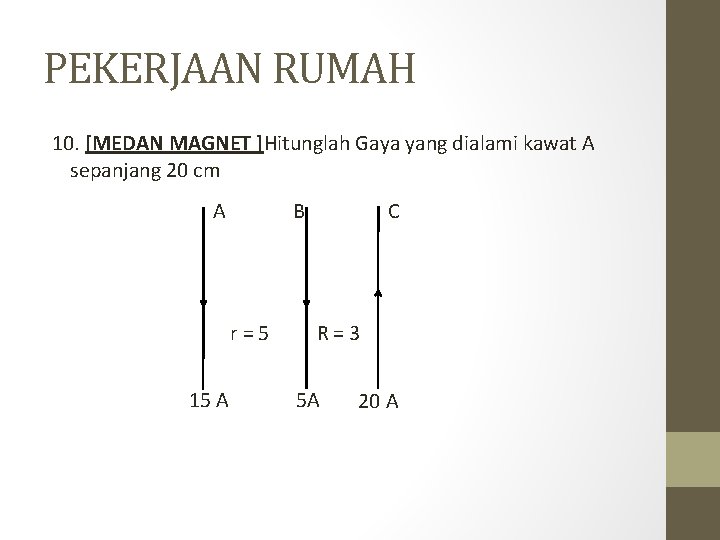 PEKERJAAN RUMAH

10. [MEDAN MAGNET ]Hitunglah Gaya yang dialami kawat A sepanjang 20 cm

A B C

r = 5 R = 3

15 A 5A 20 A